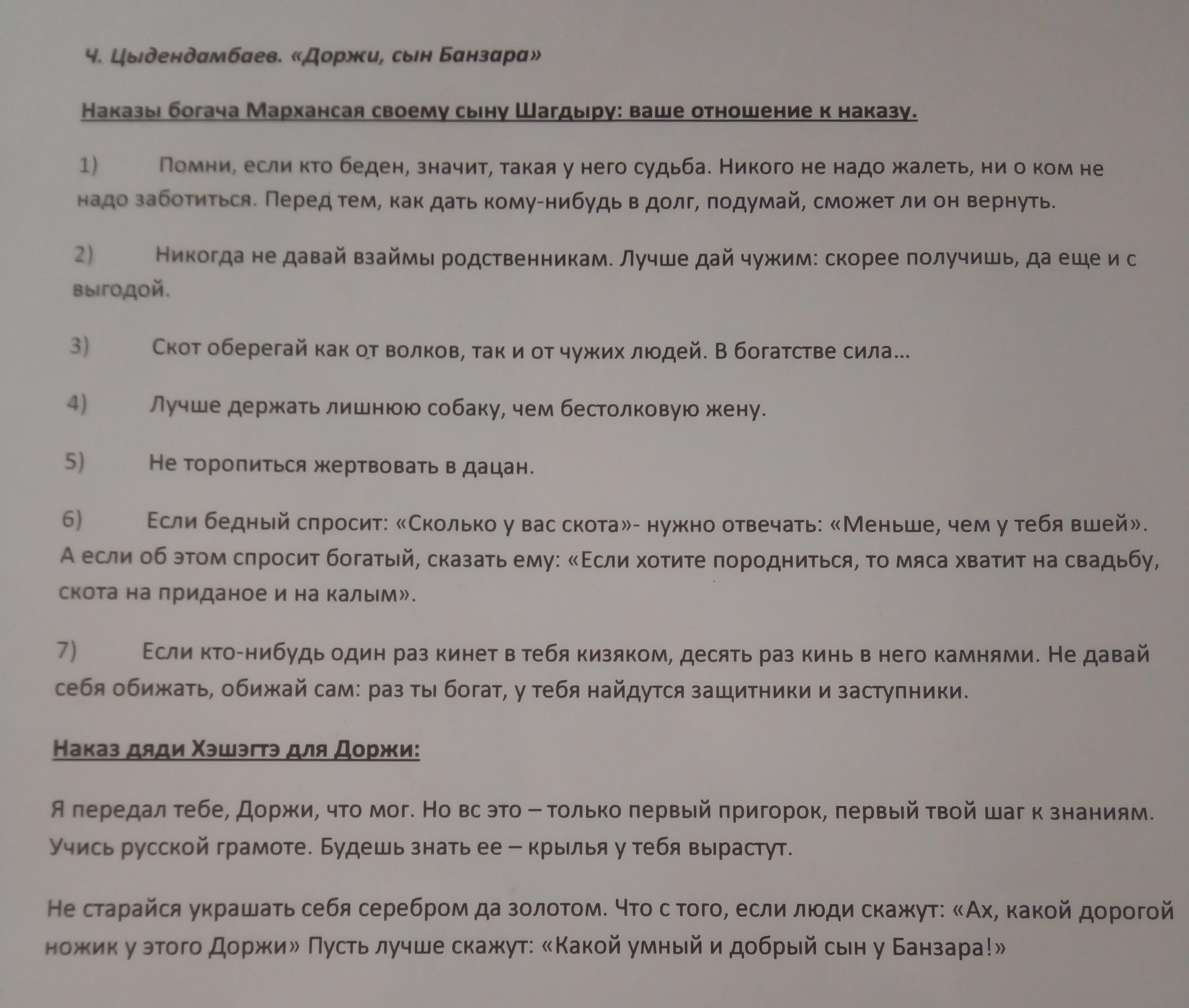 Ч. Цыдендамбаев. «Доржи, сын Банзара»

Наказы богача Мархансая своему сыну Шагдыру: ваше отношение к наказу.

1) Помни, если кто беден, значит, такая у него судьба. Никого не надо жалеть, ни о ком не надо заботиться. Перед тем, как дать кому-нибудь в долг, подумай, сможет ли он вернуть.

2) Никогда не давай взаймы родственникам. Лучше дай чужим: скорее получишь, да еще и с выгодой.

3) Скот оберегай как от волков, так и от чужих людей. В богатстве сила…

4) Лучше держать лишнюю собаку, чем бестолковую жену.

5) Не торопиться жертвовать в дацан.

6) Если бедный спросит: «Сколько у вас скота»- нужно отвечать: «Меньше, чем у тебя вшей». А если об этом спросит богатый, сказать ему: «Если хотите породниться, то мяса хватит на свадьбу, скота на приданое и на калым».

7) Если кто-нибудь один раз кинет в тебя кизяком, десять раз кинь в него камнями. Не давай себя обижать, обижай сам: раз ты богат, у тебя найдутся защитники и заступники.

Наказ дяди Хэшэгтэ для Доржи:

Я передал тебе, Доржи, что мог. Но вс это – только первый пригорок, первый твой шаг к знаниям. Учись русской грамоте. Будешь знать ее – крылья у тебя вырастут.

Не старайся украшать себя серебром да золотом. Что с того, если люди скажут: «Ах, какой дорогой ножик у этого Доржи» Пусть лучше скажут: «Какой умный и добрый сын у Банзара!»